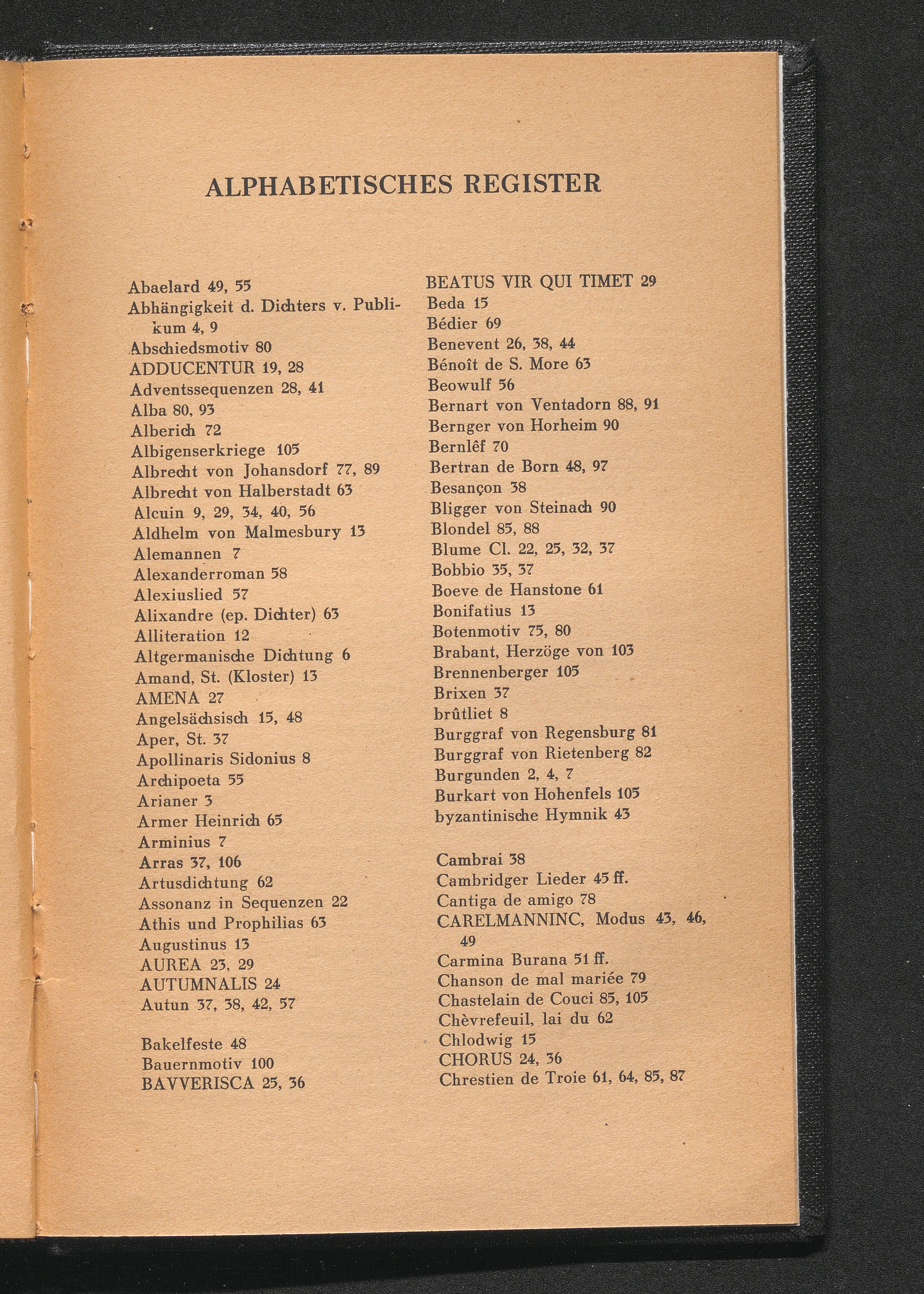 ALPHABETISCHES REGISTER

Abaelard 49, 55
Abhängigkeit d. Dichters v. Publikum 4, 9
Abschiedsmotiv 80
ADDUCENTUR 19, 28
Adventssequenzen 28, 41
Alba 80, 93
Alberich 72
Albigenserkriege 105
Albrecht von Johansdorf 77, 89
Albrecht von Halberstadt 63
Alcuin 9, 29, 34, 40, 56
Aldhelm von Malmesbury 13
Alemannen 7
Alexanderroman 58
Alexiuslied 57
Alixandre (ep. Dichter) 63
Alliteration 12
Altgermanische Dichtung 6
Amand, St. (Kloster) 13
AMENA 27
Angelsächsisch 15, 48
Aper, St. 37
Apollinaris Sidonius 8
Archipoeta 55
Arianer 3
Armer Heinrich 65
Arminius 7
Arras 37, 106
Artusdichtung 62
Assonanz in Sequenzen 22
Athis und Prophilias 63
Augustinus 13
AUREA 23, 29
AUTUMNALIS 24
Autun 37, 38, 42, 57

Bakelfeste 48
Bauernmotiv 100
BAVVERISCA 25, 36

BEATUS VIR QUI TIMET 29
Beda 15
Bédier 69
Benevent 26, 38, 44
Bénoît de S. More 63
Beowulf 56
Bernart von Ventadorn 88, 91
Bernger von Horheim 90
Bernlêf 70
Bertran de Born 48, 97
Besançon 38
Bligger von Steinach 90
Blondel 85, 88
Blume Cl. 22, 25, 32, 37
Bobbio 35, 37
Boeve de Hanstone 61
Bonifatius 13
Botenmotiv 75, 80
Brabant, Herzöge von 103
Brennenberger 105
Brixen 37
brûtliet 8
Burggraf von Regensburg 81
Burggraf von Rietenberg 82
Burgunden 2, 4, 7
Burkart von Hohenfels 105
byzantinische Hymnik 43

Cambrai 38
Cambridger Lieder 45 ff.
Cantiga de amigo 78
CARELMANNINC, Modus 43, 46, 49
Carmina Burana 51 ff.
Chanson de mal mariée 79
Chastelain de Couci 85, 105
Chèvrefeuil, lai du 62
Chlodwig 15
CHORUS 24, 36
Chrestien de Troie 61, 64, 85, 87